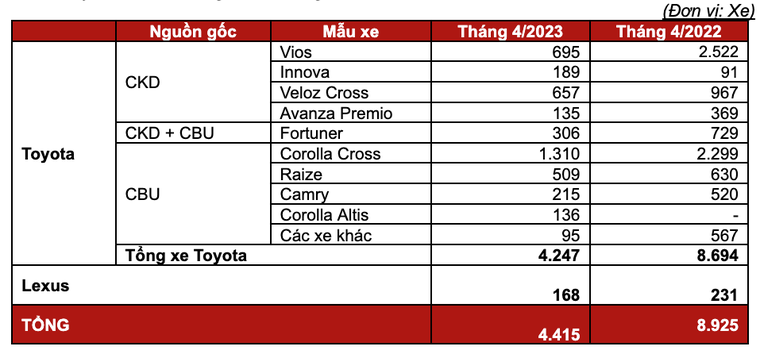 (Đơn vị: Xe)

| | Nguồn gốc | Mẫu xe | Tháng 4/2023 | Tháng 4/2022 |
|---|---|---|---|---|
| Toyota | CKD | Vios | 695 | 2.522 |
| | | Innova | 189 | 91 |
| | | Veloz Cross | 657 | 967 |
| | | Avanza Premio | 135 | 369 |
| | CKD + CBU | Fortuner | 306 | 729 |
| | CBU | Corolla Cross | 1.310 | 2.299 |
| | | Raize | 509 | 630 |
| | | Camry | 215 | 520 |
| | | Corolla Altis | 136 | - |
| | | Các xe khác | 95 | 567 |
| | Tổng xe Toyota | | 4.247 | 8.694 |
| Lexus | | | 168 | 231 |
| TỔNG | | | 4.415 | 8.925 |